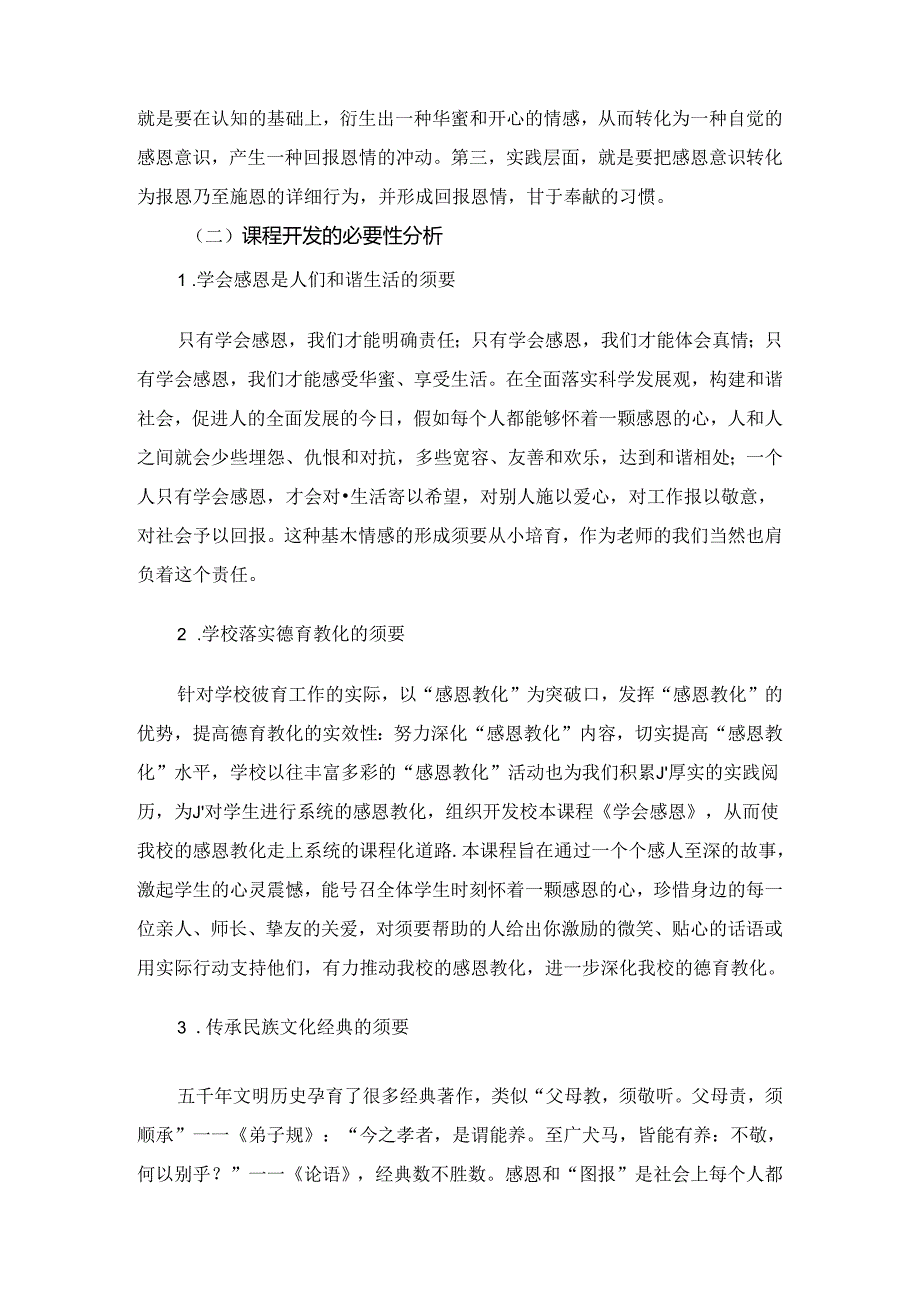 就是要在认知的基础上，衍生出一种华蜜和开心的情感，从而转化为一种自觉的感恩意识，产生一种回报恩情的冲动。第三，实践层面，就是要把感恩意识转化为报恩乃至施恩的详细行为，并形成回报恩情，甘于奉献的习惯。

（二）课程开发的必要性分析

1 .学会感恩是人们和谐生活的须要

只有学会感恩，我们才能明确责任；只有学会感恩，我们才能体会真情；只有学会感恩，我们才能感受华蜜、享受生活。在全面落实科学发展观，构建和谐社会，促进人的全面发展的今日，假如每个人都能够怀着一颗感恩的心，人和人之间就会少些埋怨、仇恨和对抗，多些宽容、友善和欢乐，达到和谐相处；一个人只有学会感恩，才会对•生活寄以希望，对别人施以爱心，对工作报以敬意，对社会予以回报。这种基木情感的形成须要从小培育，作为老师的我们当然也肩负着这个责任。

2 .学校落实德育教化的须要

针对学校彼育工作的实际，以“感恩教化”为突破口，发挥“感恩教化”的优势，提高德育教化的实效性：努力深化“感恩教化”内容，切实提高“感恩教化”水平，学校以往丰富多彩的“感恩教化”活动也为我们积累J'厚实的实践阅历，为J'对学生进行系统的感恩教化，组织开发校本课程《学会感恩》，从而使我校的感恩教化走上系统的课程化道路.本课程旨在通过一个个感人至深的故事，激起学生的心灵震憾，能号召全体学生时刻怀着一颗感恩的心，珍惜身边的每一位亲人、师长、挚友的关爱，对须要帮助的人给出你激励的微笑、贴心的话语或用实际行动支持他们，有力推动我校的感恩教化，进一步深化我校的德育教化。

3 .传承民族文化经典的须要

五千年文明历史孕育了很多经典著作，类似“父母教，须敬听。父母责，须顺承”一一《弟子规》：“今之孝者，是谓能养。至广犬马，皆能有养：不敬，何以别乎？”一一《论语》，经典数不胜数。感恩和“图报”是社会上每个人都